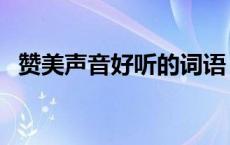 赞美声音好听的词语